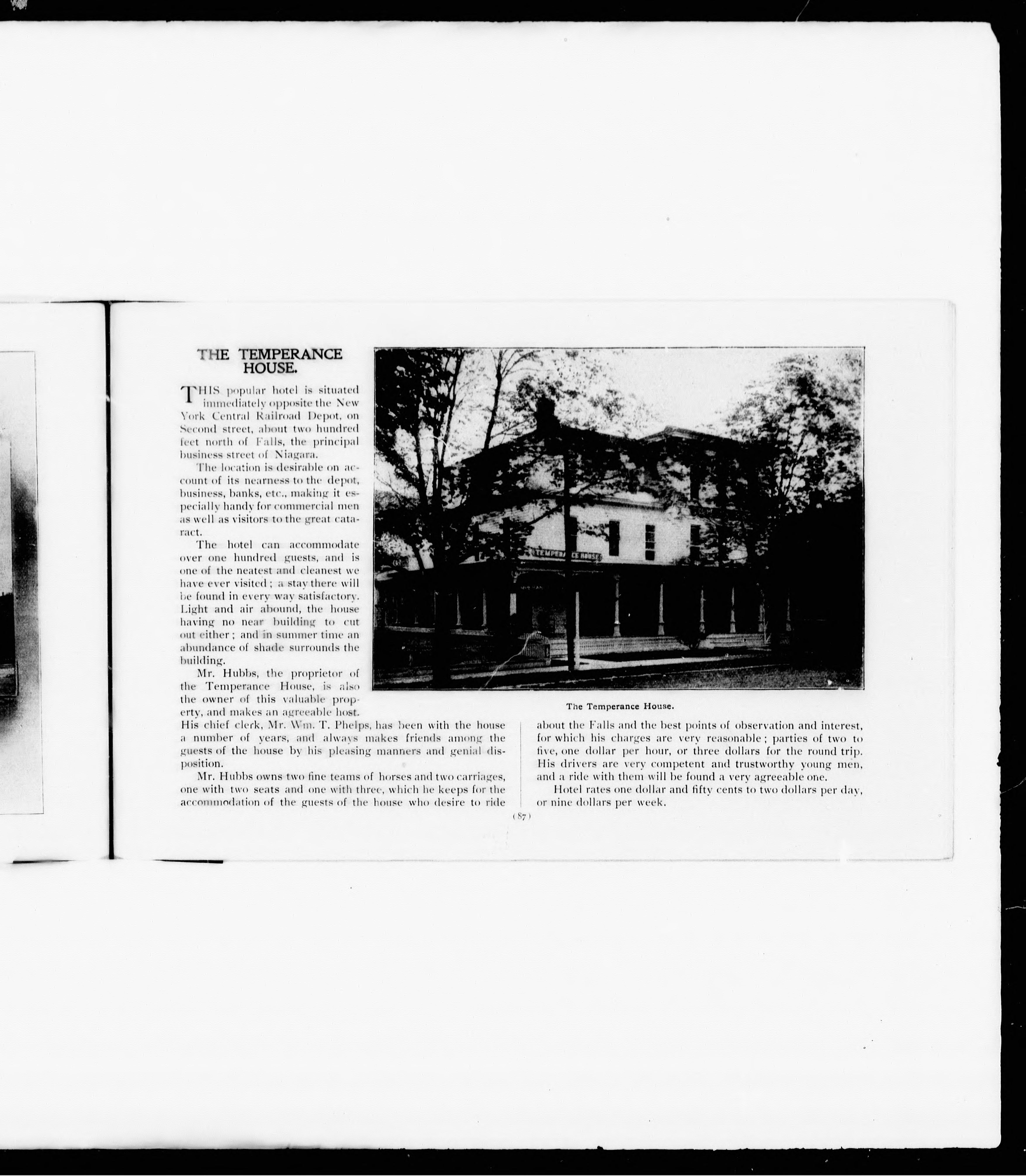 THE TEMPERANCE HOUSE.

THIS popular hotel is situated immediately opposite the New York Central Railroad Depot, on Second street, about two hundred feet north of Falls, the principal business street of Niagara.

The location is desirable on account of its nearness to the depot, business, banks, etc., making it especially handy for commercial men as well as visitors to the great cataract.

The hotel can accommodate over one hundred guests, and is one of the neatest and cleanest we have ever visited; a stay there will be found in every way satisfactory. Light and air abound, the house having no near building to cut out either; and in summer time an abundance of shade surrounds the building.

Mr. Hubbs, the proprietor of the Temperance House, is also the owner of this valuable property, and makes an agreeable host. His chief clerk, Mr. Wm. T. Phelps, has been with the house a number of years, and always makes friends among the guests of the house by his pleasing manners and genial disposition.

Mr. Hubbs owns two fine teams of horses and two carriages, one with two seats and one with three, which he keeps for the accommodation of the guests of the house who desire to ride about the Falls and the best points of observation and interest, for which his charges are very reasonable; parties of two to five, one dollar per hour, or three dollars for the round trip. His drivers are very competent and trustworthy young men, and a ride with them will be found a very agreeable one.

Hotel rates one dollar and fifty cents to two dollars per day, or nine dollars per week.

TEMPERANCE HOUSE

The Temperance House.

(87)